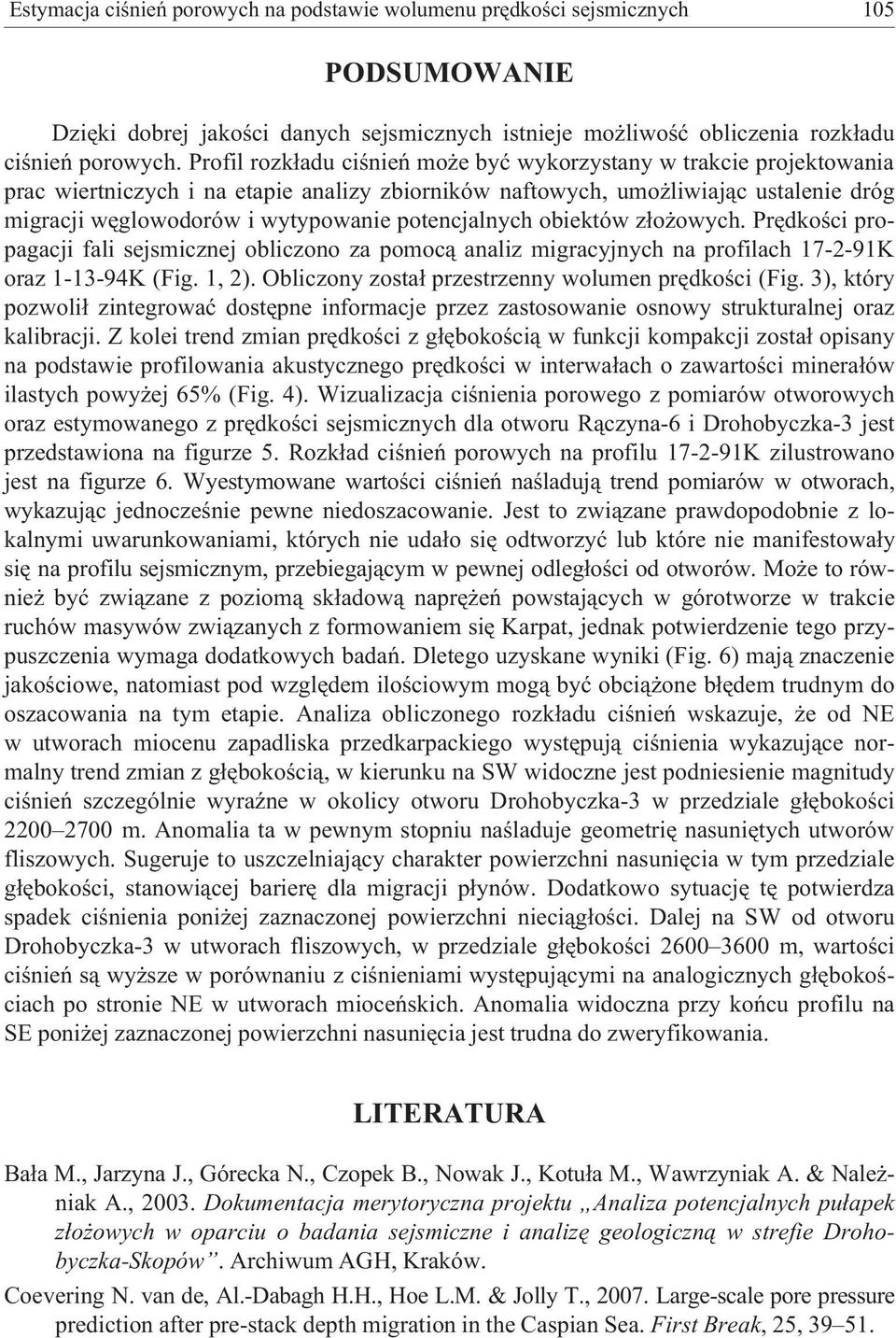 Estymacja ciśnień porowych na podstawie wolumenu prędkości sejsmicznych 105

PODSUMOWANIE

Dzięki dobrej jakości danych sejsmicznych istnieje możliwość obliczenia rozkładu ciśnień porowych. Profil rozkładu ciśnień może być wykorzystany w trakcie projektowania prac wiertniczych i na etapie analizy zbiorników naftowych, umożliwiając ustalenie dróg migracji węglowodorów i wytypowanie potencjalnych obiektów złożowych. Prędkości propagacji fali sejsmicznej obliczono za pomocą analiz migracyjnych na profilach 17-2-91K oraz 1-13-94K (Fig. 1, 2). Obliczony został przestrzenny wolumen prędkości (Fig. 3), który pozwolił zintegrować dostępne informacje przez zastosowanie osnowy strukturalnej oraz kalibracji. Z kolei trend zmian prędkości z głębokością w funkcji kompakcji został opisany na podstawie profilowania akustycznego prędkości w interwałach o zawartości minerałów ilastych powyżej 65% (Fig. 4). Wizualizacja ciśnienia porowego z pomiarów otworowych oraz estymowanego z prędkości sejsmicznych dla otworu Rączyna-6 i Drohobyczka-3 jest przedstawiona na figurze 5. Rozkład ciśnień porowych na profilu 17-2-91K zilustrowano jest na figurze 6. Wyestymowane wartości ciśnień naśladują trend pomiarów w otworach, wykazując jednocześnie pewne niedoszacowanie. Jest to związane prawdopodobnie z lokalnymi uwarunkowaniami, których nie udało się odtworzyć lub które nie manifestowały się na profilu sejsmicznym, przebiegającym w pewnej odległości od otworów. Może to również być związane z poziomą składową naprężeń powstających w górotworze w trakcie ruchów masywów związanych z formowaniem się Karpat, jednak potwierdzenie tego przypuszczenia wymaga dodatkowych badań. Dletego uzyskane wyniki (Fig. 6) mają znaczenie jakościowe, natomiast pod względem ilościowym mogą być obciążone błędem trudnym do oszacowania na tym etapie. Analiza obliczonego rozkładu ciśnień wskazuje, że od NE w utworach miocenu zapadliska przedkarpackiego występują ciśnienia wykazujące normalny trend zmian z głębokością, w kierunku na SW widoczne jest podniesienie magnitudy ciśnień szczególnie wyraźne w okolicy otworu Drohobyczka-3 w przedziale głębokości 2200–2700 m. Anomalia ta w pewnym stopniu naśladuje geometrię nasuniętych utworów fliszowych. Sugeruje to uszczelniający charakter powierzchni nasunięcia w tym przedziale głębokości, stanowiącej barierę dla migracji płynów. Dodatkowo sytuację tę potwierdza spadek ciśnienia poniżej zaznaczonej powierzchni nieciągłości. Dalej na SW od otworu Drohobyczka-3 w utworach fliszowych, w przedziale głębokości 2600–3600 m, wartości ciśnień są wyższe w porównaniu z ciśnieniami występującymi na analogicznych głębokościach po stronie NE w utworach mioceńskich. Anomalia widoczna przy końcu profilu na SE poniżej zaznaczonej powierzchni nasunięcia jest trudna do zweryfikowania.

LITERATURA

Bała M., Jarzyna J., Górecka N., Czopek B., Nowak J., Kotuła M., Wawrzyniak A. & Należniak A., 2003. Dokumentacja merytoryczna projektu „Analiza potencjalnych pułapek złożowych w oparciu o badania sejsmiczne i analizę geologiczną w strefie Drohobyczka-Skopów”. Archiwum AGH, Kraków.

Coevering N. van de, Al.-Dabagh H.H., Hoe L.M. & Jolly T., 2007. Large-scale pore pressure prediction after pre-stack depth migration in the Caspian Sea. First Break, 25, 39–51.